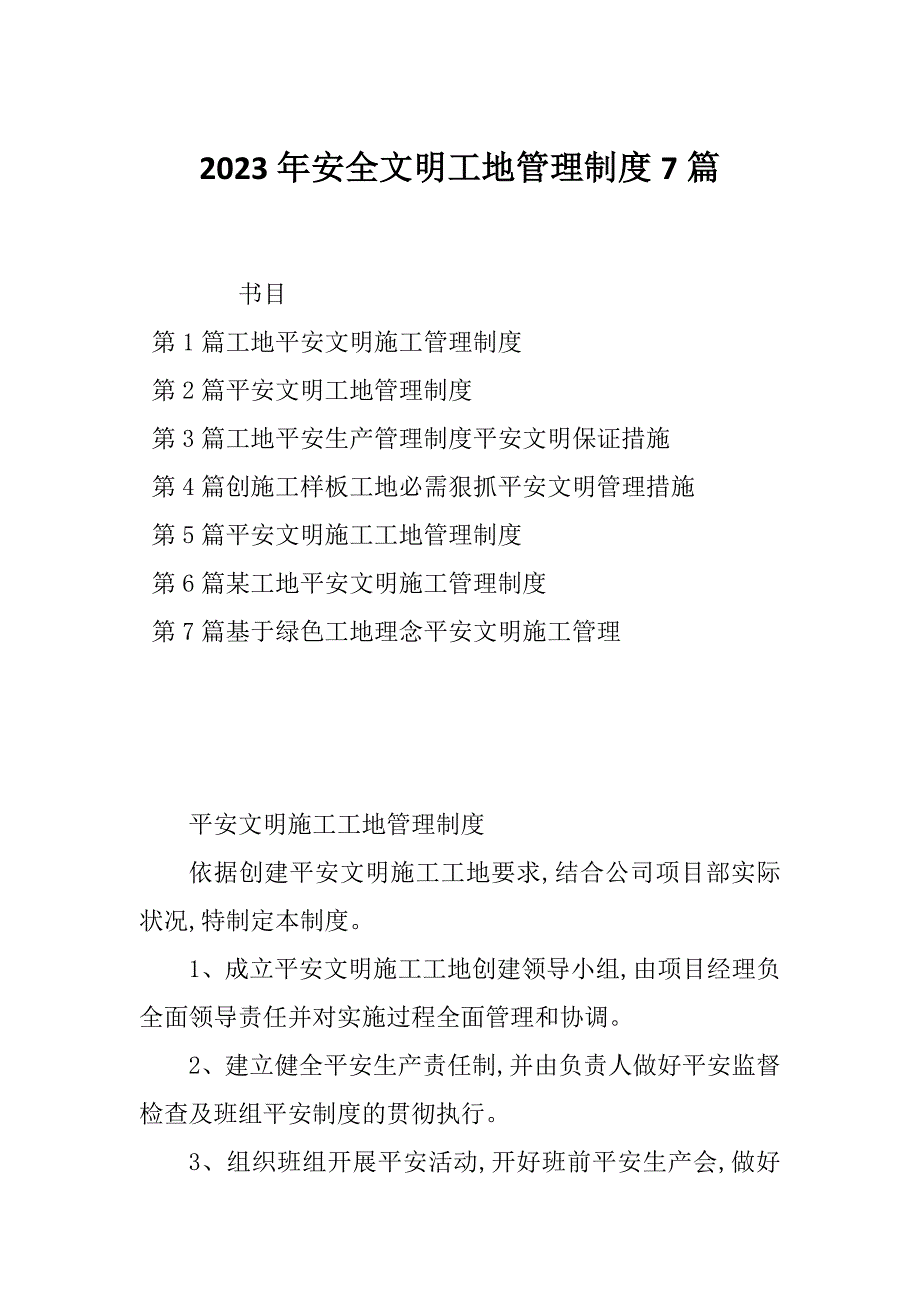 2023 年安全文明工地管理制度 7 篇

书目

第 1 篇工地平安文明施工管理制度

第 2 篇平安文明工地管理制度

第 3 篇工地平安生产管理制度平安文明保证措施

第 4 篇创施工样板工地必需狠抓平安文明管理措施

第 5 篇平安文明施工工地管理制度

第 6 篇某工地平安文明施工管理制度

第 7 篇基于绿色工地理念平安文明施工管理

平安文明施工工地管理制度

依据创建平安文明施工工地要求,结合公司项目部实际状况,特制定本制度。

1、成立平安文明施工工地创建领导小组,由项目经理负全面领导责任并对实施过程全面管理和协调。

2、建立健全平安生产责任制,并由负责人做好平安监督检查及班组平安制度的贯彻执行。

3、组织班组开展平安活动,开好班前平安生产会,做好